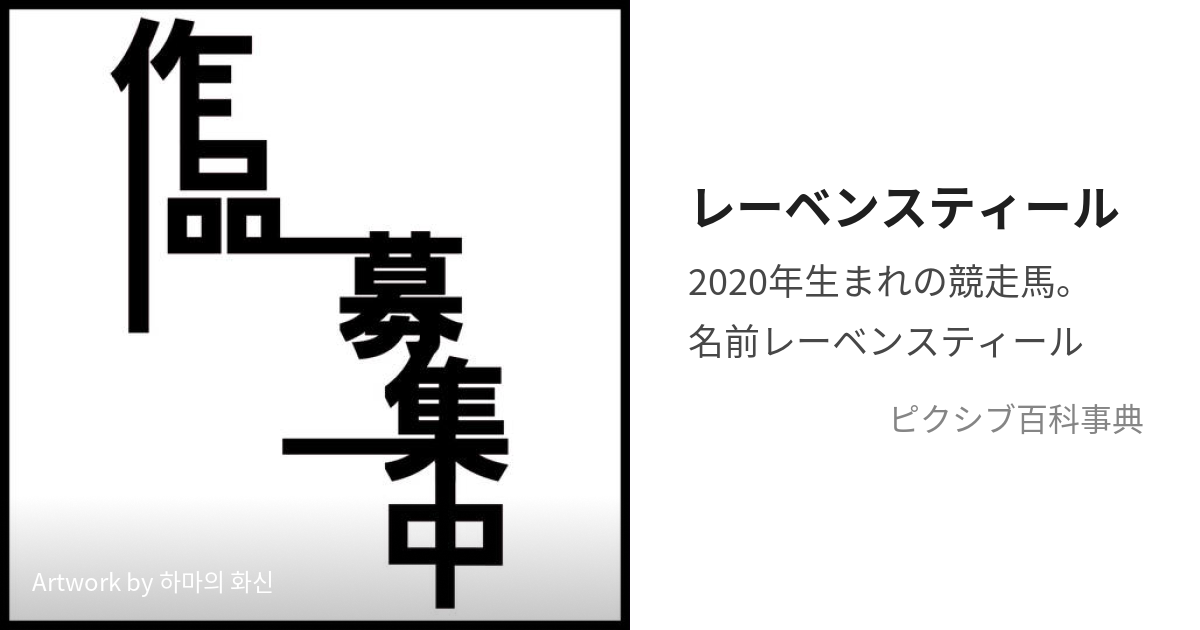 作品募集中

Artwork by 하마의 화신

レーベンスティール

2020年生まれの競走馬。
名前レーベンスティール

ピクシブ百科事典